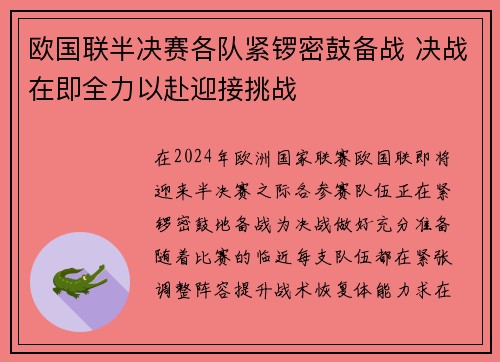 欧国联半决赛各队紧锣密鼓备战 决战在即全力以赴迎接挑战

在2024年欧洲国家联赛欧国联即将迎来半决赛之际各参赛队伍正在紧锣密鼓地备战为决战做好充分准备随着比赛的临近每支队伍都在紧张调整阵容提升战术恢复体能力求在